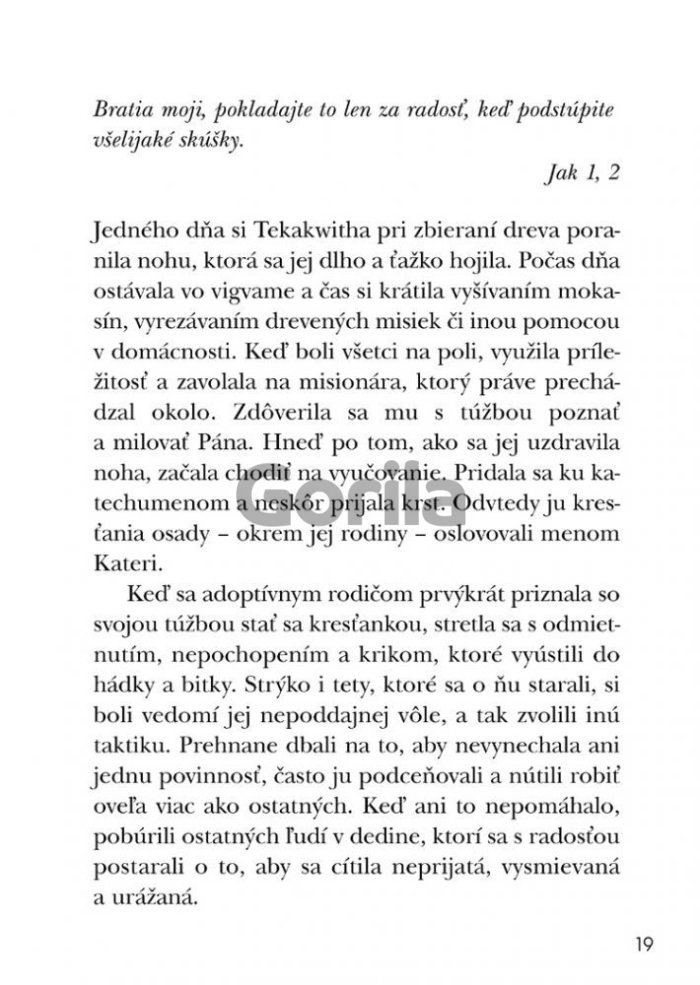 Bratia moji, pokladajte to len za radosť, keď podstúpite všelijaké skúšky.

Jak 1, 2

Jedného dňa si Tekakwitha pri zbieraní dreva poranila nohu, ktorá sa jej dlho a ťažko hojila. Počas dňa ostávala vo vigvame a čas si krátila vyšívaním mokasín, vyrezávaním drevených misiek či inou pomocou v domácnosti. Keď boli všetci na poli, využila príležitosť a zavolala na misionára, ktorý práve prechádzal okolo. Zdôverila sa mu s túžbou poznať a milovať Pána. Hneď po tom, ako sa jej uzdravila noha, začala chodiť na vyučovanie. Pridala sa ku katechumenom a neskôr prijala krst. Odvtedy ju kresťania osady – okrem jej rodiny – oslovovali menom Kateri.

Keď sa adoptívnym rodičom prvýkrát priznala so svojou túžbou stať sa kresťankou, stretla sa s odmietnutím, nepochopením a krikom, ktoré vyústili do hádky a bitky. Strýko i tety, ktoré sa o ňu starali, si boli vedomí jej nepoddajnej vôle, a tak zvolili inú taktiku. Prehnane dbali na to, aby nevynechala ani jednu povinnosť, často ju podceňovali a nútili robiť oveľa viac ako ostatných. Keď ani to nepomáhalo, pobúrili ostatných ľudí v dedine, ktorí sa s radosťou postarali o to, aby sa cítila neprijatá, vysmievaná a urážaná.

19

Gorila